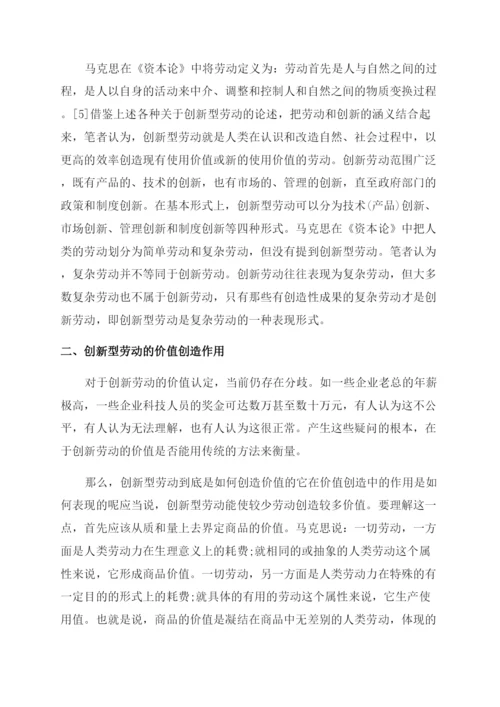 马克思在《资本论》中将劳动定义为：劳动首先是人与自然之间的过程，是人以自身的活动来中介、调整和控制人和自然之间的物质变换过程。[5]借鉴上述各种关于创新型劳动的论述，把劳动和创新的涵义结合起来，笔者认为，创新型劳动就是人类在认识和改造自然、社会过程中，以更高的效率创造现有使用价值或新的使用价值的劳动。创新劳动范围广泛，既有产品的、技术的创新，也有市场的、管理的创新，直至政府部门的政策和制度创新。在基本形式上，创新型劳动可以分为技术(产品)创新、市场创新、管理创新和制度创新等四种形式。马克思在《资本论》中把人类的劳动划分为简单劳动和复杂劳动，但没有提到创新型劳动。笔者认为，复杂劳动并不等同于创新劳动。创新劳动往往表现为复杂劳动，但大多数复杂劳动也不属于创新劳动，只有那些有创造性成果的复杂劳动才是创新劳动，即创新型劳动是复杂劳动的一种表现形式。

二、创新型劳动的价值创造作用

对于创新劳动的价值认定，当前仍存在分歧。如一些企业老总的年薪极高，一些企业科技人员的奖金可达数万甚至数十万元，有人认为这不公平，有人认为无法理解，也有人认为这很正常。产生这些疑问的根本，在于创新劳动的价值是否能用传统的方法来衡量。

那么，创新型劳动到底是如何创造价值的它在价值创造中的作用是如何表现的呢应当说，创新型劳动能使较少劳动创造较多价值。要理解这一点，首先应该从质和量上去界定商品的价值。马克思说：一切劳动，一方面是人类劳动力在生理意义上的耗费;就相同的或抽象的人类劳动这个属性来说，它形成商品价值。一切劳动，另一方面是人类劳动力在特殊的有一定目的的形式上的耗费;就具体的有用的劳动这个属性来说，它生产使用值。也就是说，商品的价值是凝结在商品中无差别的人类劳动，体现的